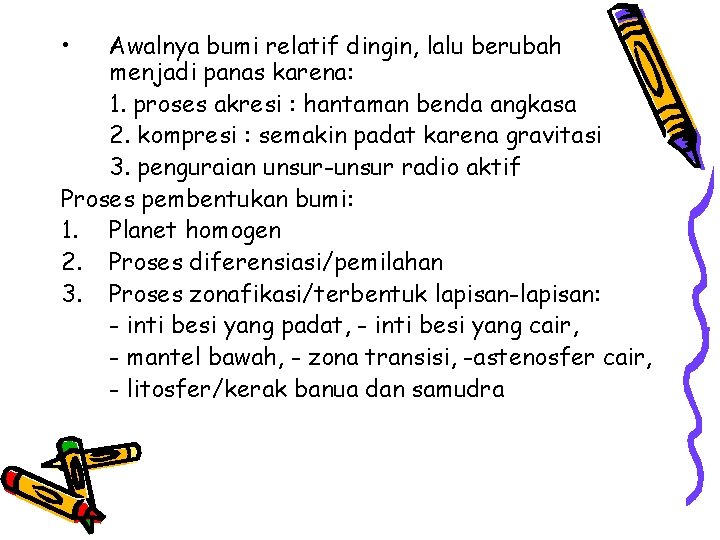 • Awalnya bumi relatif dingin, lalu berubah menjadi panas karena:
1. proses akresi : hantaman benda angkasa
2. kompresi : semakin padat karena gravitasi
3. penguraian unsur-unsur radio aktif

Proses pembentukan bumi:
1. Planet homogen
2. Proses diferensiasi/pemilahan
3. Proses zonafikasi/terbentuk lapisan-lapisan:
- inti besi yang padat, - inti besi yang cair,
- mantel bawah, - zona transisi, -astenosfer cair,
- litosfer/kerak banua dan samudra